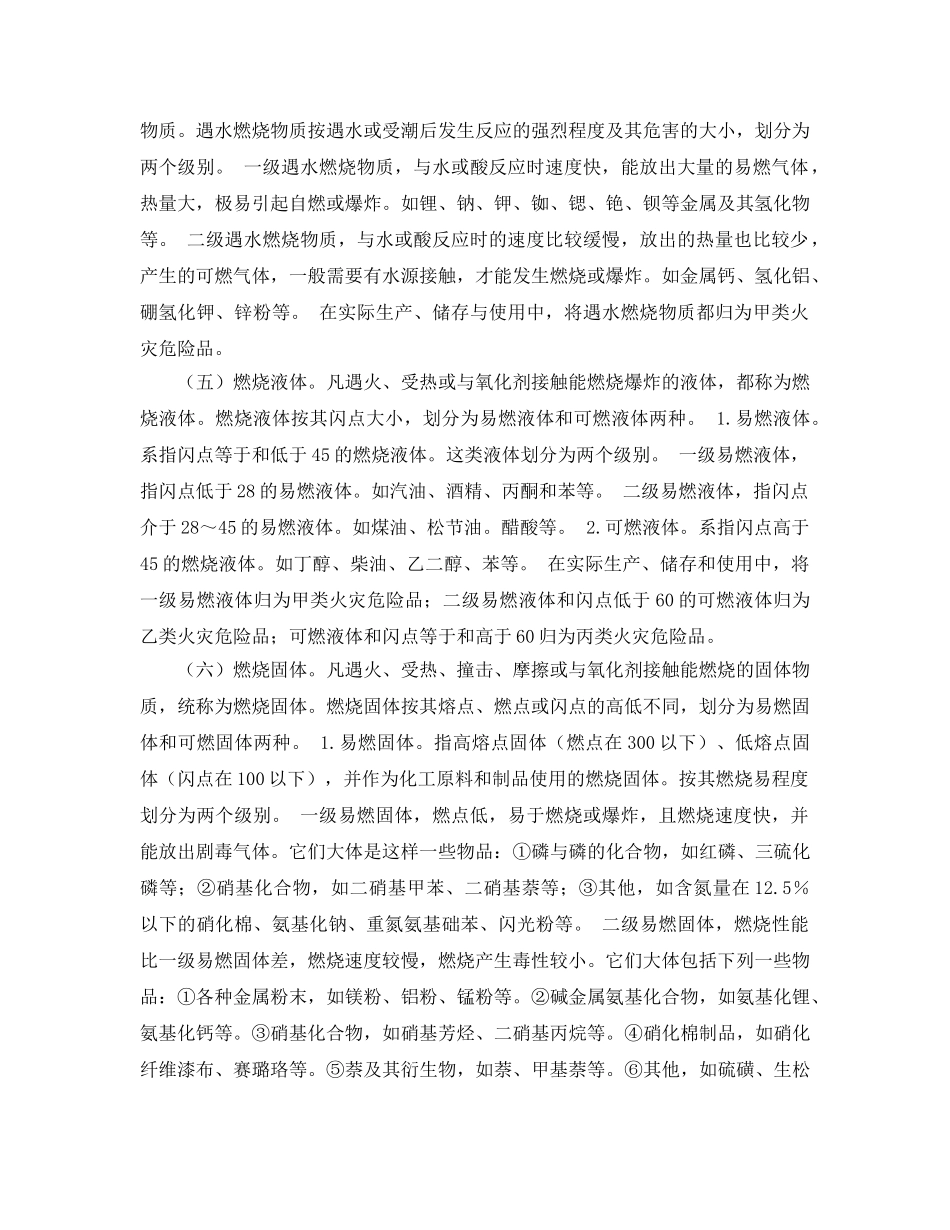 物质。遇水燃烧物质按遇水或受潮后发生反应的强烈程度及其危害的大小，划分为两个级别。 一级遇水燃烧物质，与水或酸反应时速度快，能放出大量的易燃气体，热量大，极易引起自燃或爆炸。如锂、钠、钾、铷、锶、铯、钡等金属及其氢化物等。 二级遇水燃烧物质，与水或酸反应时的速度比较缓慢，放出的热量也比较少，产生的可燃气体，一般需要有水源接触，才能发生燃烧或爆炸。如金属钙、氢化铝、硼氢化钾、锌粉等。 在实际生产、储存与使用中，将遇水燃烧物质都归为甲类火灾危险品。

（五）燃烧液体。凡遇火、受热或与氧化剂接触能燃烧爆炸的液体，都称为燃烧液体。燃烧液体按其闪点大小，划分为易燃液体和可燃液体两种。 1.易燃液体。系指闪点等于和低于45的燃烧液体。这类液体划分为两个级别。 一级易燃液体，指闪点低于28的易燃液体。如汽油、酒精、丙酮和苯等。 二级易燃液体，指闪点介于28～45的易燃液体。如煤油、松节油。醋酸等。 2.可燃液体。系指闪点高于45的燃烧液体。如丁醇、柴油、乙二醇、苯等。 在实际生产、储存和使用中，将一级易燃液体归为甲类火灾危险品；二级易燃液体和闪点低于60的可燃液体归为乙类火灾危险品；可燃液体和闪点等于和高于60归为丙类火灾危险品。

（六）燃烧固体。凡遇火、受热、撞击、摩擦或与氧化剂接触能燃烧的固体物质，统称为燃烧固体。燃烧固体按其熔点、燃点或闪点的高低不同，划分为易燃固体和可燃固体两种。 1.易燃固体。指高熔点固体（燃点在300以下）、低熔点固体（闪点在100以下），并作为化工原料和制品使用的燃烧固体。按其燃烧易程度划分为两个级别。 一级易燃固体，燃点低，易于燃烧或爆炸，且燃烧速度快，并能放出剧毒气体。它们大体是这样一些物品：①磷与磷的化合物，如红磷、三硫化磷等；②硝基化合物，如二硝基甲苯、二硝基萘等；③其他，如含氮量在12.5％以下的硝化棉、氨基化钠、重氮氨基础苯、闪光粉等。 二级易燃固体，燃烧性能比一级易燃固体差，燃烧速度较慢，燃烧产生毒性较小。它们大体包括下列一些物品：①各种金属粉末，如镁粉、铝粉、锰粉等。②碱金属氨基化合物，如氨基化锂、氨基化钙等。③硝基化合物，如硝基芳烃、二硝基丙烷等。④硝化棉制品，如硝化纤维漆布、赛璐珞等。⑤萘及其衍生物，如萘、甲基萘等。⑥其他，如硫磺、生松